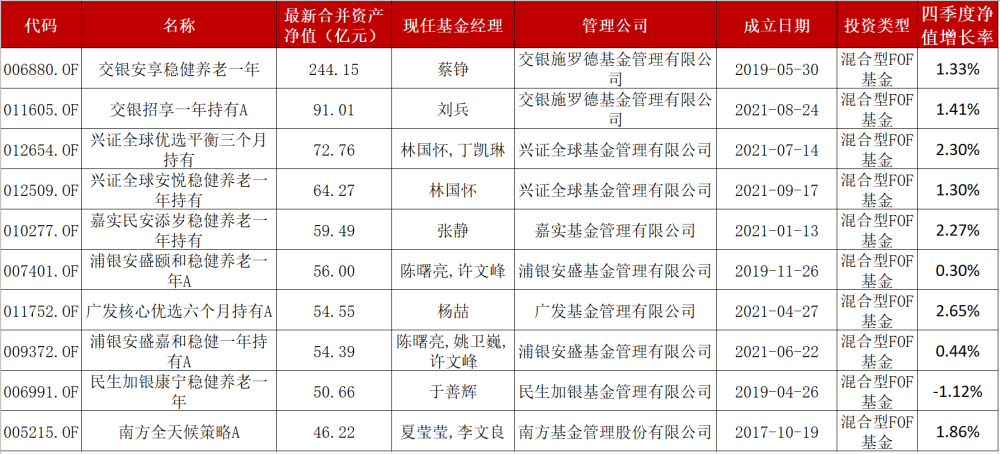 | 代码 | 名称 | 最新合并资产净值（亿元） | 现任基金经理 | 管理公司 | 成立日期 | 投资类型 | 四季度净值增长率 |
|---|---|---|---|---|---|---|---|
| 006880.OF | 交银安享稳健养老一年 | 244.15 | 蔡铮 | 交银施罗德基金管理有限公司 | 2019-05-30 | 混合型FOF基金 | 1.33% |
| 011605.OF | 交银招享一年持有A | 91.01 | 刘兵 | 交银施罗德基金管理有限公司 | 2021-08-24 | 混合型FOF基金 | 1.41% |
| 012654.OF | 兴证全球优选平衡三个月持有 | 72.76 | 林国怀，丁凯琳 | 兴证全球基金管理有限公司 | 2021-07-14 | 混合型FOF基金 | 2.30% |
| 012509.OF | 兴证全球安悦稳健养老一年持有 | 64.27 | 林国怀 | 兴证全球基金管理有限公司 | 2021-09-17 | 混合型FOF基金 | 1.30% |
| 010277.OF | 嘉实民安添岁稳健养老一年持有 | 59.49 | 张静 | 嘉实基金管理有限公司 | 2021-01-13 | 混合型FOF基金 | 2.27% |
| 007401.OF | 浦银安盛颐和稳健养老一年A | 56.00 | 陈曙亮，许文峰 | 浦银安盛基金管理有限公司 | 2019-11-26 | 混合型FOF基金 | 0.30% |
| 011752.OF | 广发核心优选六个月持有A | 54.55 | 杨喆 | 广发基金管理有限公司 | 2021-04-27 | 混合型FOF基金 | 2.65% |
| 009372.OF | 浦银安盛嘉和稳健一年持有A | 54.39 | 陈曙亮，姚卫巍，许文峰 | 浦银安盛基金管理有限公司 | 2021-06-22 | 混合型FOF基金 | 0.44% |
| 006991.OF | 民生加银康宁稳健养老一年 | 50.66 | 于善辉 | 民生加银基金管理有限公司 | 2019-04-26 | 混合型FOF基金 | -1.12% |
| 005215.OF | 南方全天候策略A | 46.22 | 夏莹莹，李文良 | 南方基金管理股份有限公司 | 2017-10-19 | 混合型FOF基金 | 1.86% |